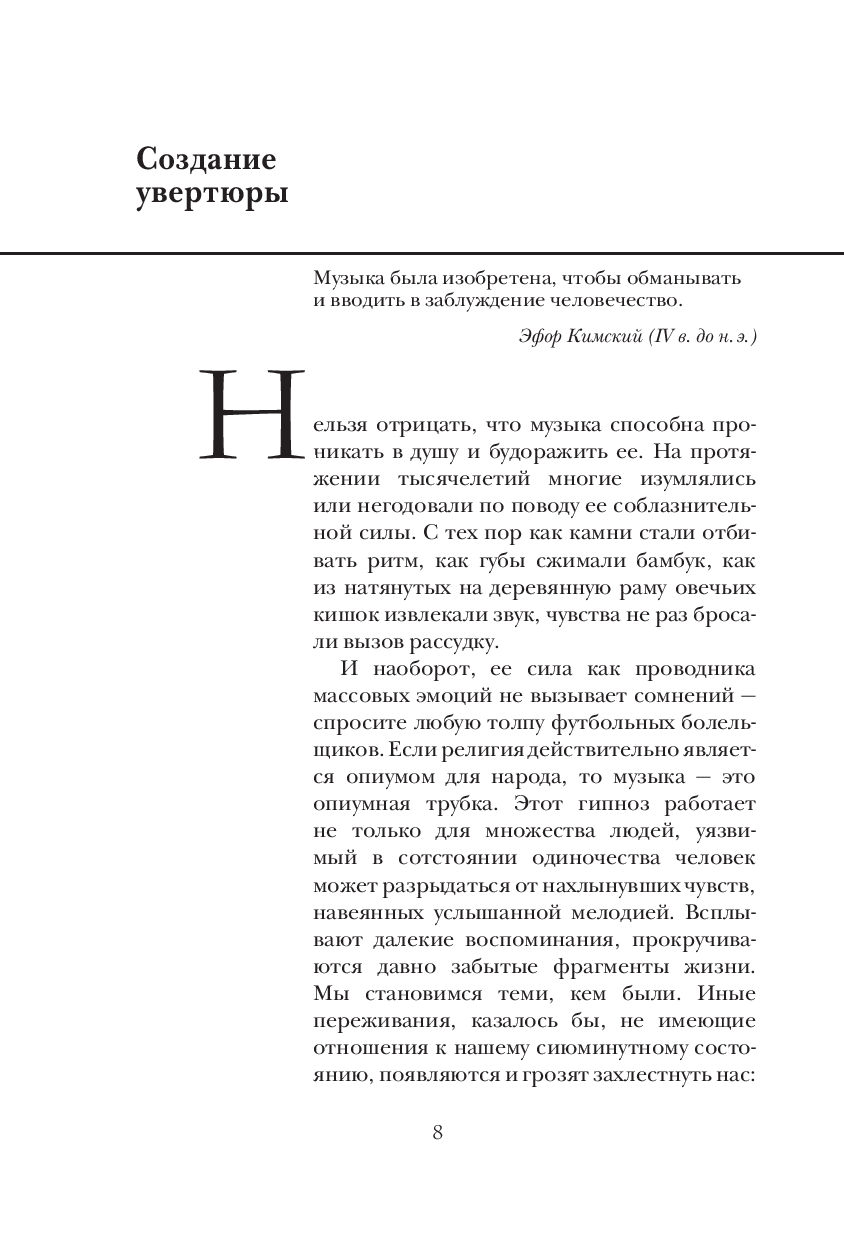 Создание увертюры

Музыка была изобретена, чтобы обманывать и вводить в заблуждение человечество.

Эфор Кимский (IV в. до н. э.)

Нельзя отрицать, что музыка способна проникать в душу и будоражить ее. На протяжении тысячелетий многие изумлялись или негодовали по поводу ее соблазнительной силы. С тех пор как камни стали отбивать ритм, как губы сжимали бамбук, как из натянутых на деревянную раму овечьих кишок извлекали звук, чувства не раз бросали вызов рассудку.

И наоборот, ее сила как проводника массовых эмоций не вызывает сомнений — спросите любую толпу футбольных болельщиков. Если религия действительно является опиумом для народа, то музыка — это опиумная трубка. Этот гипноз работает не только для множества людей, уязвимый в сотстоянии одиночества человек может разрыдаться от нахлынувших чувств, навеянных услышанной мелодией. Всплывают далекие воспоминания, прокручиваются давно забытые фрагменты жизни. Мы становимся теми, кем были. Иные переживания, казалось бы, не имеющие отношения к нашему сиюминутному состоянию, появляются и грозят захлестнуть нас:

8